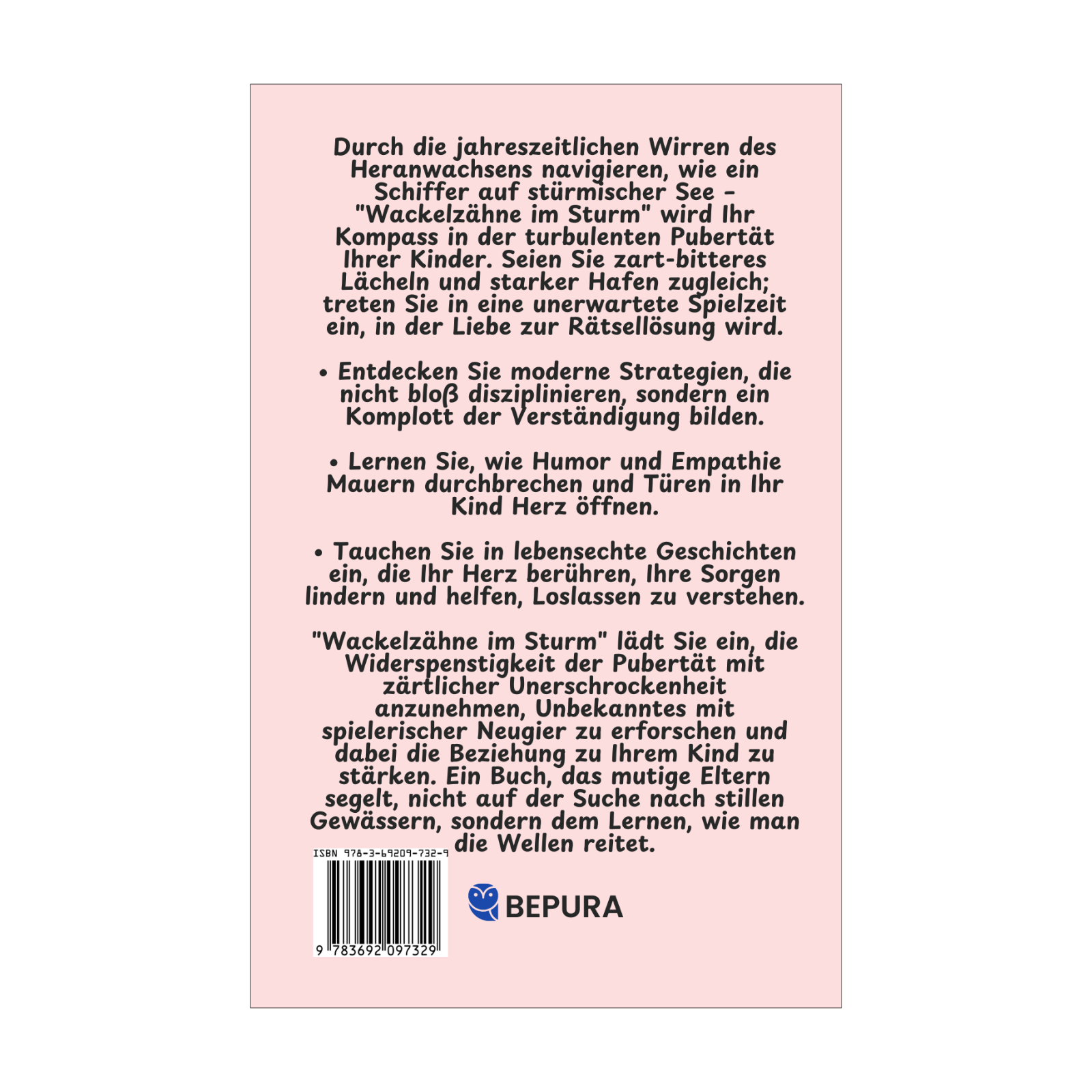 Durch die jahreszeitlichen Wirren des Heranwachsens navigieren, wie ein Schiffer auf stürmischer See - "Wackelzähne im Sturm" wird Ihr Kompass in der turbulenten Pubertät Ihrer Kinder. Seien Sie zart-bitteres Lächeln und starker Hafen zugleich; treten Sie in eine unerwartete Spielzeit ein, in der Liebe zur Rätsellösung wird.

• Entdecken Sie moderne Strategien, die nicht bloß disziplinieren, sondern ein Komplott der Verständigung bilden.

• Lernen Sie, wie Humor und Empathie Mauern durchbrechen und Türen in Ihr Kind Herz öffnen.

• Tauchen Sie in lebensechte Geschichten ein, die Ihr Herz berühren, Ihre Sorgen lindern und helfen, Loslassen zu verstehen.

"Wackelzähne im Sturm" lädt Sie ein, die Widerspenstigkeit der Pubertät mit zärtlicher Unerschrockenheit anzunehmen, Unbekanntes mit spielerischer Neugier zu erforschen und dabei die Beziehung zu Ihrem Kind zu stärken. Ein Buch, das mutige Eltern segelt, nicht auf der Suche nach stillen Gewässern, sondern dem Lernen, wie man die Wellen reitet.

ISBN 978-3-69209-732-9

9 783692 097329

BEPURA